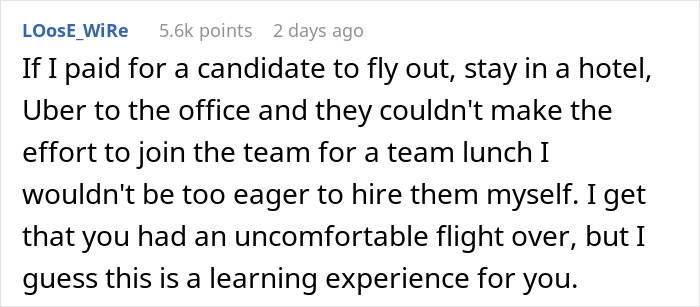 LOosE_WiRe 5.6k points 2 days ago

If I paid for a candidate to fly out, stay in a hotel, Uber to the office and they couldn't make the effort to join the team for a team lunch I wouldn't be too eager to hire them myself. I get that you had an uncomfortable flight over, but I guess this is a learning experience for you.